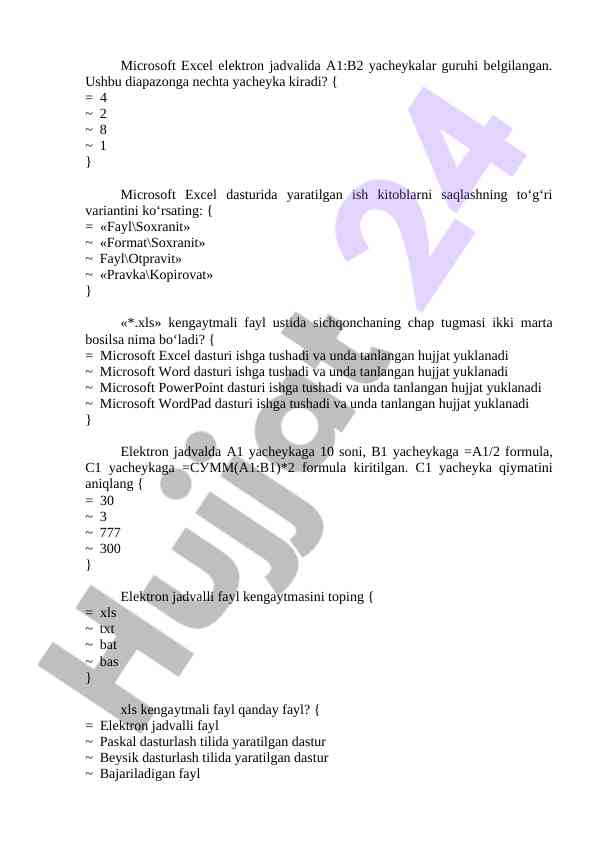 Microsoft Excel elektron jadvalida A1:B2 yacheykalar guruhi belgilangan. Ushbu diapazonga nechta yacheyka kiradi? {
= 4
~ 2
~ 8
~ 1
}

Microsoft Excel dasturida yaratilgan ish kitoblarni saqlashning to‘g‘ri variantini ko‘rsating: {
= «Fayl\Soxranit»
~ «Format\Soxranit»
~ Fayl\Otpravit»
~ «Pravka\Kopirovat»
}

«*.xls» kengaytmali fayl ustida sichqonchaning chap tugmasi ikki marta bosilsa nima bo‘ladi? {
= Microsoft Excel dasturi ishga tushadi va unda tanlangan hujjat yuklanadi
~ Microsoft Word dasturi ishga tushadi va unda tanlangan hujjat yuklanadi
~ Microsoft PowerPoint dasturi ishga tushadi va unda tanlangan hujjat yuklanadi
~ Microsoft WordPad dasturi ishga tushadi va unda tanlangan hujjat yuklanadi
}

Elektron jadvalda A1 yacheykaga 10 soni, B1 yacheykaga =A1/2 formula, C1 yacheykaga =СУММ(A1:B1)*2 formula kiritilgan. C1 yacheyka qiymatini aniqlang {
= 30
~ 3
~ 777
~ 300
}

Elektron jadvalli fayl kengaytmasini toping {
= xls
~ txt
~ bat
~ bas
}

xls kengaytmali fayl qanday fayl? {
= Elektron jadvalli fayl
~ Paskal dasturlash tilida yaratilgan dastur
~ Beysik dasturlash tilida yaratilgan dastur
~ Bajariladigan fayl

Hujjat 24